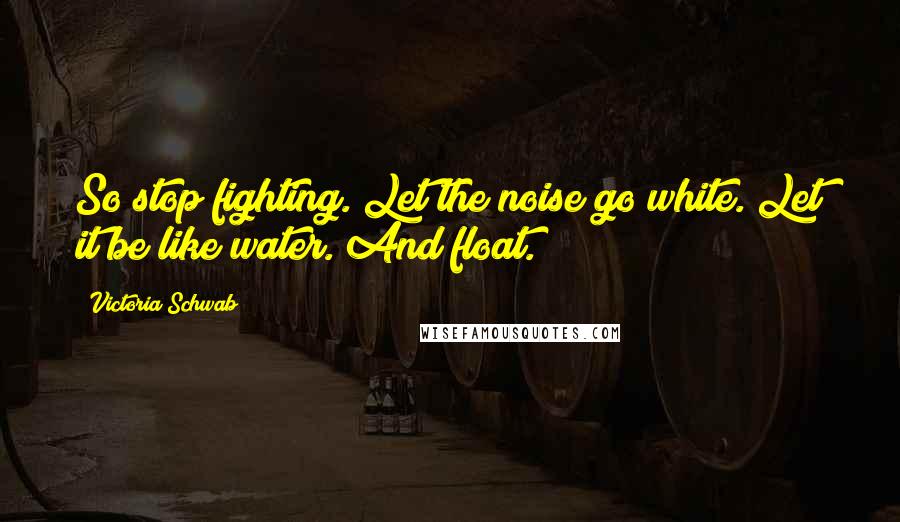 So stop fighting. Let the noise go white. Let it be like water. And float.

Victoria Schwab

WISEFAMOUSQUOTES.COM